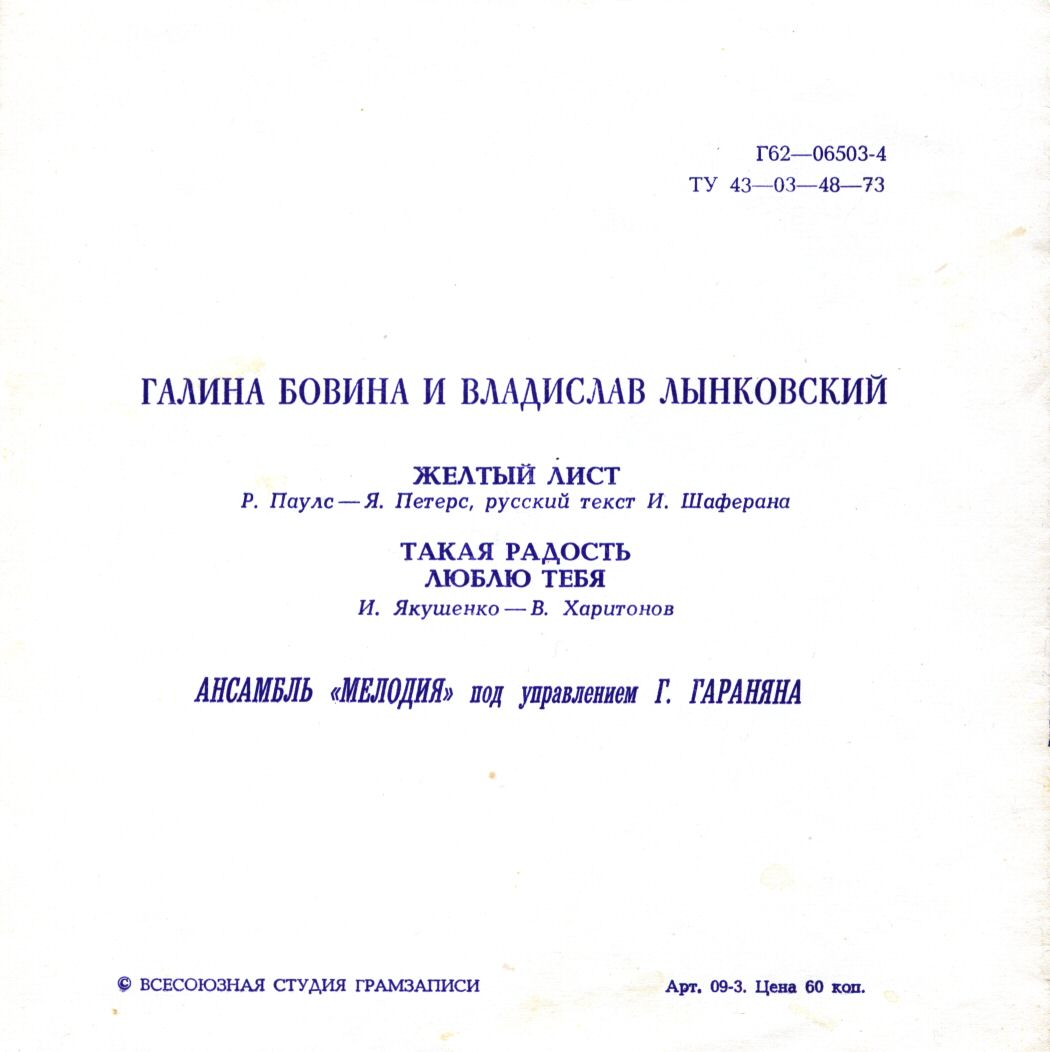 Г62—06503-4
ТУ 43—03—48—73

ГАЛИНА БОВИНА И ВЛАДИСЛАВ ЛЫНКОВСКИЙ

ЖЕЛТЫЙ ЛИСТ
Р. Паулс — Я. Петерс, русский текст И. Шаферана

ТАКАЯ РАДОСТЬ
ЛЮБЛЮ ТЕБЯ
И. Якушенко — В. Харитонов

АНСАМБЛЬ «МЕЛОДИЯ» под управлением Г. ГАРАНЯНА

© ВСЕСОЮЗНАЯ СТУДИЯ ГРАМЗАПИСИ

Арт. 09-3. Цена 60 коп.